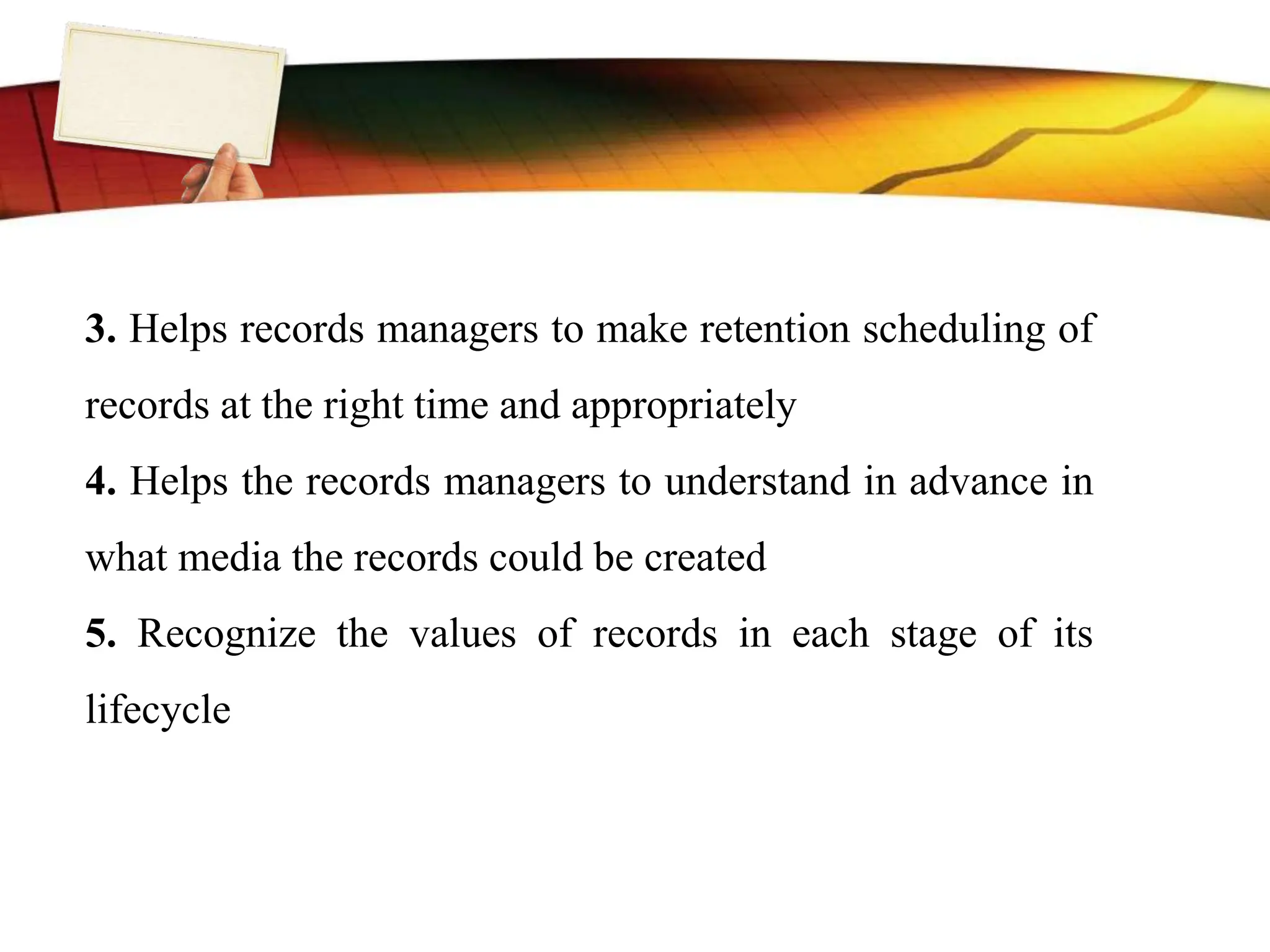 3. Helps records managers to make retention scheduling of records at the right time and appropriately

4. Helps the records managers to understand in advance in what media the records could be created

5. Recognize the values of records in each stage of its lifecycle